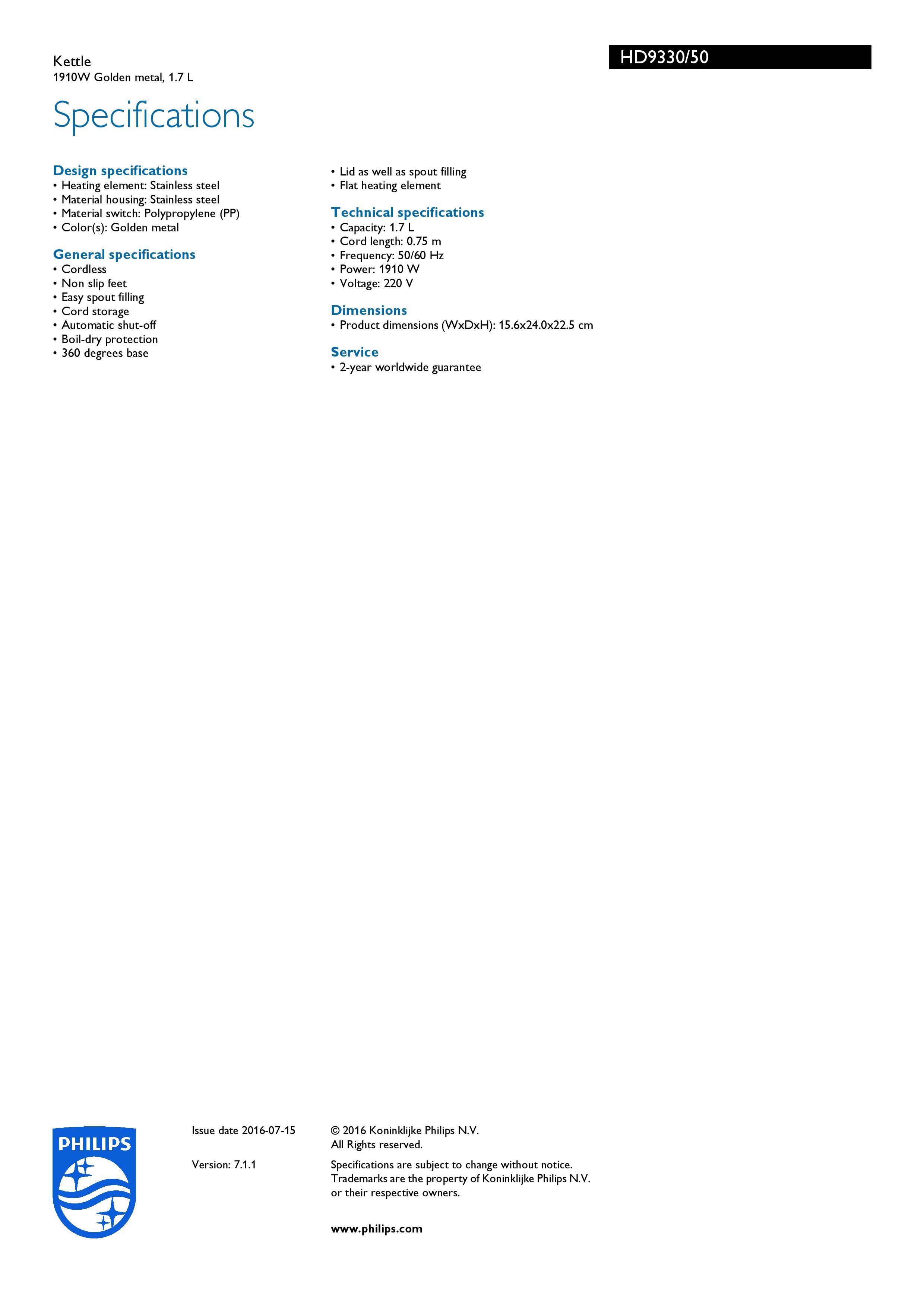 Kettle
1910W Golden metal, 1.7 L

HD9330/50

Specifications

Design specifications
• Heating element: Stainless steel
• Material housing: Stainless steel
• Material switch: Polypropylene (PP)
• Color(s): Golden metal

General specifications
• Cordless
• Non slip feet
• Easy spout filling
• Cord storage
• Automatic shut-off
• Boil-dry protection
• 360 degrees base
• Lid as well as spout filling
• Flat heating element

Technical specifications
• Capacity: 1.7 L
• Cord length: 0.75 m
• Frequency: 50/60 Hz
• Power: 1910 W
• Voltage: 220 V

Dimensions
• Product dimensions (WxDxH): 15.6x24.0x22.5 cm

Service
• 2-year worldwide guarantee

PHILIPS

Issue date 2016-07-15

Version: 7.1.1

© 2016 Koninklijke Philips N.V.
All Rights reserved.

Specifications are subject to change without notice. Trademarks are the property of Koninklijke Philips N.V. or their respective owners.

www.philips.com